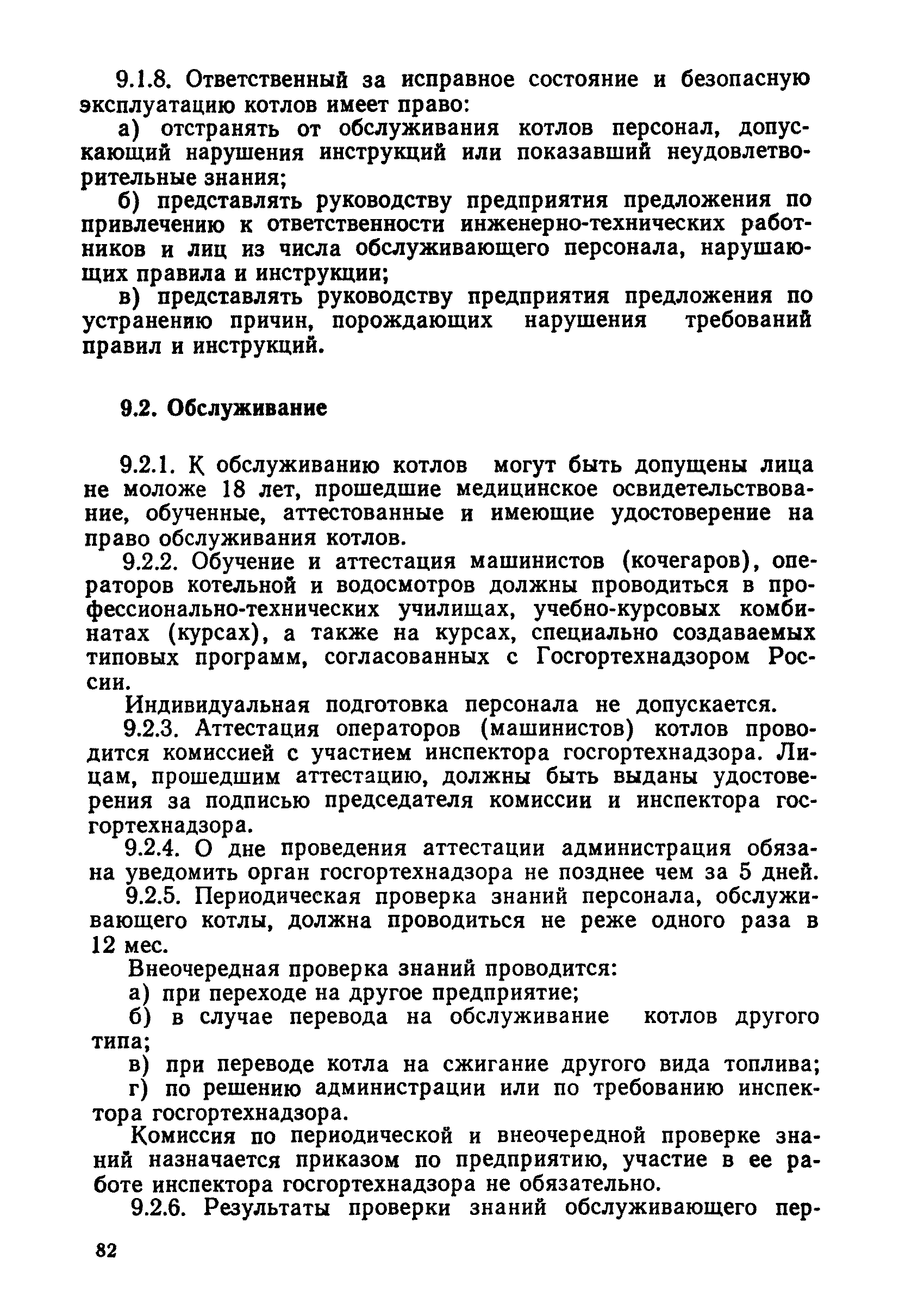 9.1.8. Ответственный за исправное состояние и безопасную эксплуатацию котлов имеет право:

а) отстранять от обслуживания котлов персонал, допускающий нарушения инструкций или показавший неудовлетворительные знания;

б) представлять руководству предприятия предложения по привлечению к ответственности инженерно-технических работников и лиц из числа обслуживающего персонала, нарушающих правила и инструкции;

в) представлять руководству предприятия предложения по устранению причин, порождающих нарушения требований правил и инструкций.

9.2. Обслуживание

9.2.1. К обслуживанию котлов могут быть допущены лица не моложе 18 лет, прошедшие медицинское освидетельствование, обученные, аттестованные и имеющие удостоверение на право обслуживания котлов.

9.2.2. Обучение и аттестация машинистов (кочегаров), операторов котельной и водосмотров должны проводиться в профессионально-технических училищах, учебно-курсовых комбинатах (курсах), а также на курсах, специально создаваемых типовых программ, согласованных с Госгортехнадзором России.

Индивидуальная подготовка персонала не допускается.

9.2.3. Аттестация операторов (машинистов) котлов проводится комиссией с участием инспектора госгортехнадзора. Лицам, прошедшим аттестацию, должны быть выданы удостоверения за подписью председателя комиссии и инспектора госгортехнадзора.

9.2.4. О дне проведения аттестации администрация обязана уведомить орган госгортехнадзора не позднее чем за 5 дней.

9.2.5. Периодическая проверка знаний персонала, обслуживающего котлы, должна проводиться не реже одного раза в 12 мес.

Внеочередная проверка знаний проводится:

а) при переходе на другое предприятие;

б) в случае перевода на обслуживание котлов другого типа;

в) при переводе котла на сжигание другого вида топлива;

г) по решению администрации или по требованию инспектора госгортехнадзора.

Комиссия по периодической и внеочередной проверке знаний назначается приказом по предприятию, участие в ее работе инспектора госгортехнадзора не обязательно.

9.2.6. Результаты проверки знаний обслуживающего пер-

82